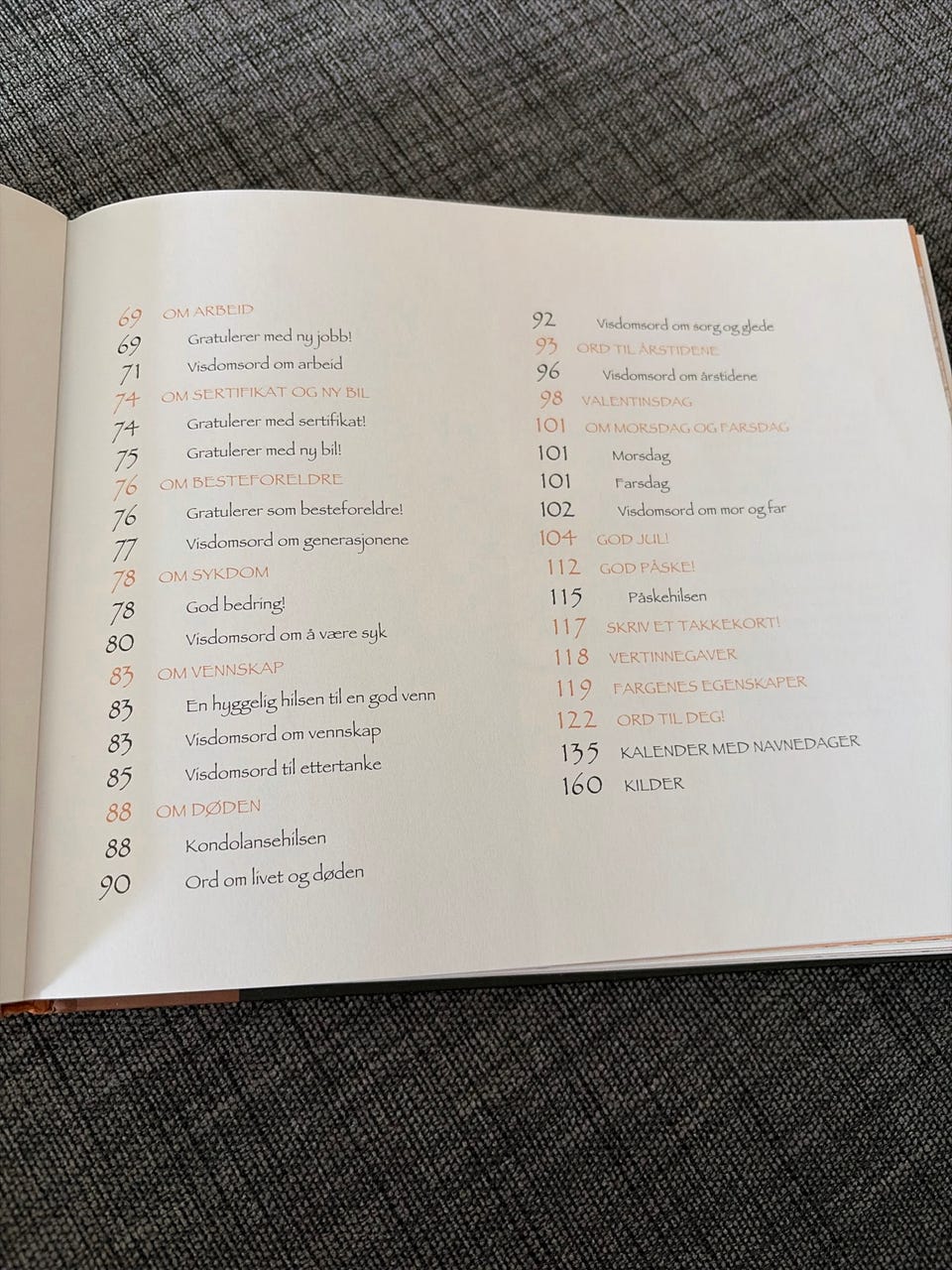 69 OM ARBEID
69 Gratulerer med ny jobb!
71 Visdomsord om arbeid
74 OM SERTIFIKAT OG NY BIL
74 Gratulerer med sertifikat!
75 Gratulerer med ny bil!
76 OM BESTEFORELDRE
76 Gratulerer som besteforeldre!
77 Visdomsord om generasjonene
78 OM SYKDOM
78 God bedring!
80 Visdomsord om å være syk
83 OM VENNSKAP
83 En hyggelig hilsen til en god venn
83 Visdomsord om vennskap
85 Visdomsord til ettertanke
88 OM DØDEN
88 Kondolansehilsen
90 Ord om livet og døden

92 Visdomsord om sorg og glede
93 ORD TIL ÅRSTIDENE
96 Visdomsord om årstidene
98 VALENTINSDAG
101 OM MORSDAG OG FARSDAG
101 Morsdag
101 Farsdag
102 Visdomsord om mor og far
104 GOD JUL!
112 GOD PÅSKE!
115 Påskehilsen
117 SKRIV ET TAKKEKORT!
118 VERTINNEGAVER
119 FARGENES EGENSKAPER
122 ORD TIL DEG!
135 KALENDER MED NAVNEDAGER
160 KILDER